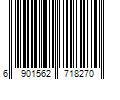 6 901562 718270